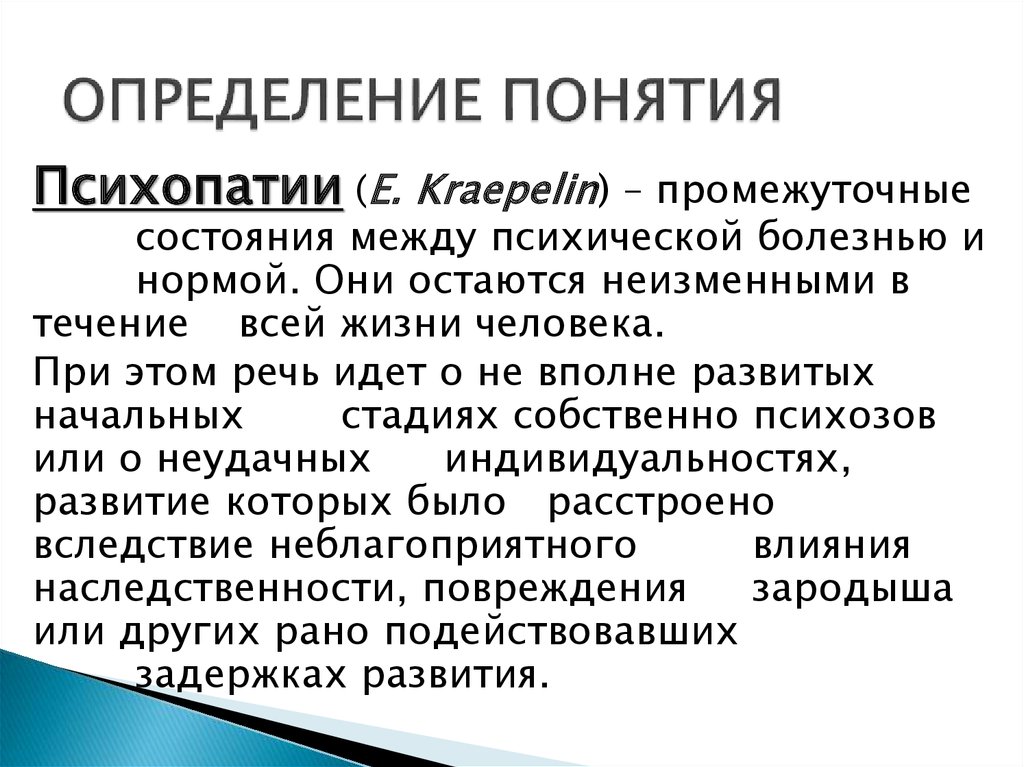 ОПРЕДЕЛЕНИЕ ПОНЯТИЯ

Психопатии (E. Kraepelin) – промежуточные состояния между психической болезнью и нормой. Они остаются неизменными в течение всей жизни человека.

При этом речь идет о не вполне развитых начальных стадиях собственно психозов или о неудачных индивидуальностях, развитие которых было расстроено вследствие неблагоприятного влияния наследственности, повреждения зародыша или других рано подействовавших задержках развития.